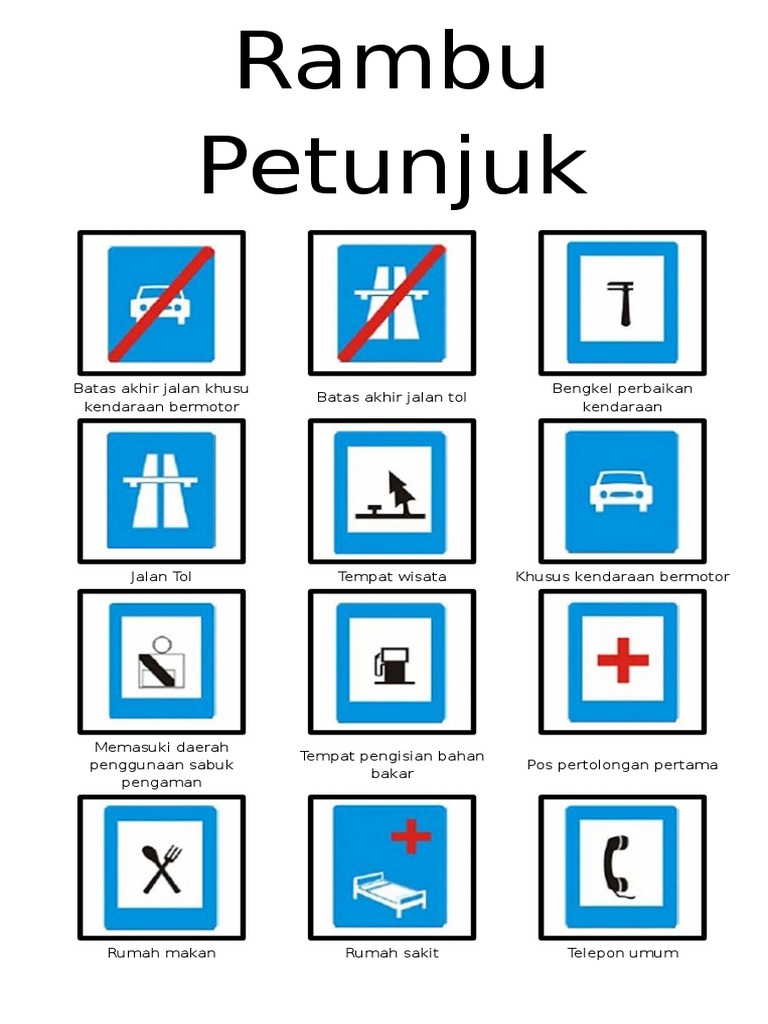 Rambu Petunjuk

Batas akhir jalan khusu kendaraan bermotor

Batas akhir jalan tol

Bengkel perbaikan kendaraan

Jalan Tol

Tempat wisata

Khusus kendaraan bermotor

Memasuki daerah penggunaan sabuk pengaman

Tempat pengisian bahan bakar

Pos pertolongan pertama

Rumah makan

Rumah sakit

Telepon umum